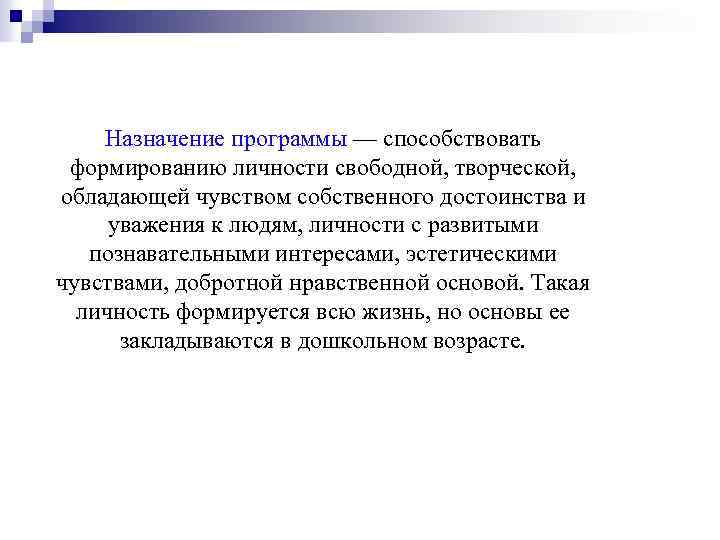 Назначение программы — способствовать формированию личности свободной, творческой, обладающей чувством собственного достоинства и уважения к людям, личности с развитыми познавательными интересами, эстетическими чувствами, добротной нравственной основой. Такая личность формируется всю жизнь, но основы ее закладываются в дошкольном возрасте.